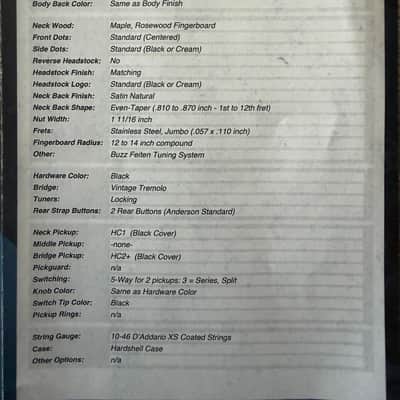 Body Back Color: Same as Body Finish

Neck Wood: Maple, Rosewood Fingerboard
Front Dots: Standard (Centered)
Side Dots: Standard (Black or Cream)
Reverse Headstock: No
Headstock Finish: Matching
Headstock Logo: Standard (Black or Cream)
Neck Back Finish: Satin Natural
Neck Back Shape: Even-Taper (.810 to .870 inch - 1st to 12th fret)
Nut Width: 1 11/16 inch
Frets: Stainless Steel, Jumbo (.057 x .110 inch)
Fingerboard Radius: 12 to 14 inch compound
Other: Buzz Feiten Tuning System

Hardware Color: Black
Bridge: Vintage Tremolo
Tuners: Locking
Rear Strap Buttons: 2 Rear Buttons (Anderson Standard)

Neck Pickup: HC1 (Black Cover)
Middle Pickup: -none-
Bridge Pickup: HC2+ (Black Cover)
Pickguard: n/a
Switching: 5-Way for 2 pickups: 3 = Series, Split
Knob Color: Same as Hardware Color
Switch Tip Color: Black
Pickup Rings: n/a

String Gauge: 10-46 D'Addario XS Coated Strings
Case: Hardshell Case
Other Options: n/a